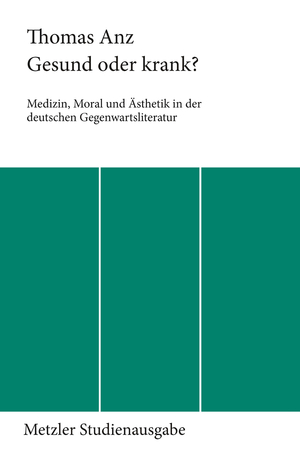 Thomas Anz
Gesund oder krank?

Medizin, Moral und Ästhetik in der deutschen Gegenwartsliteratur

Metzler Studienausgabe